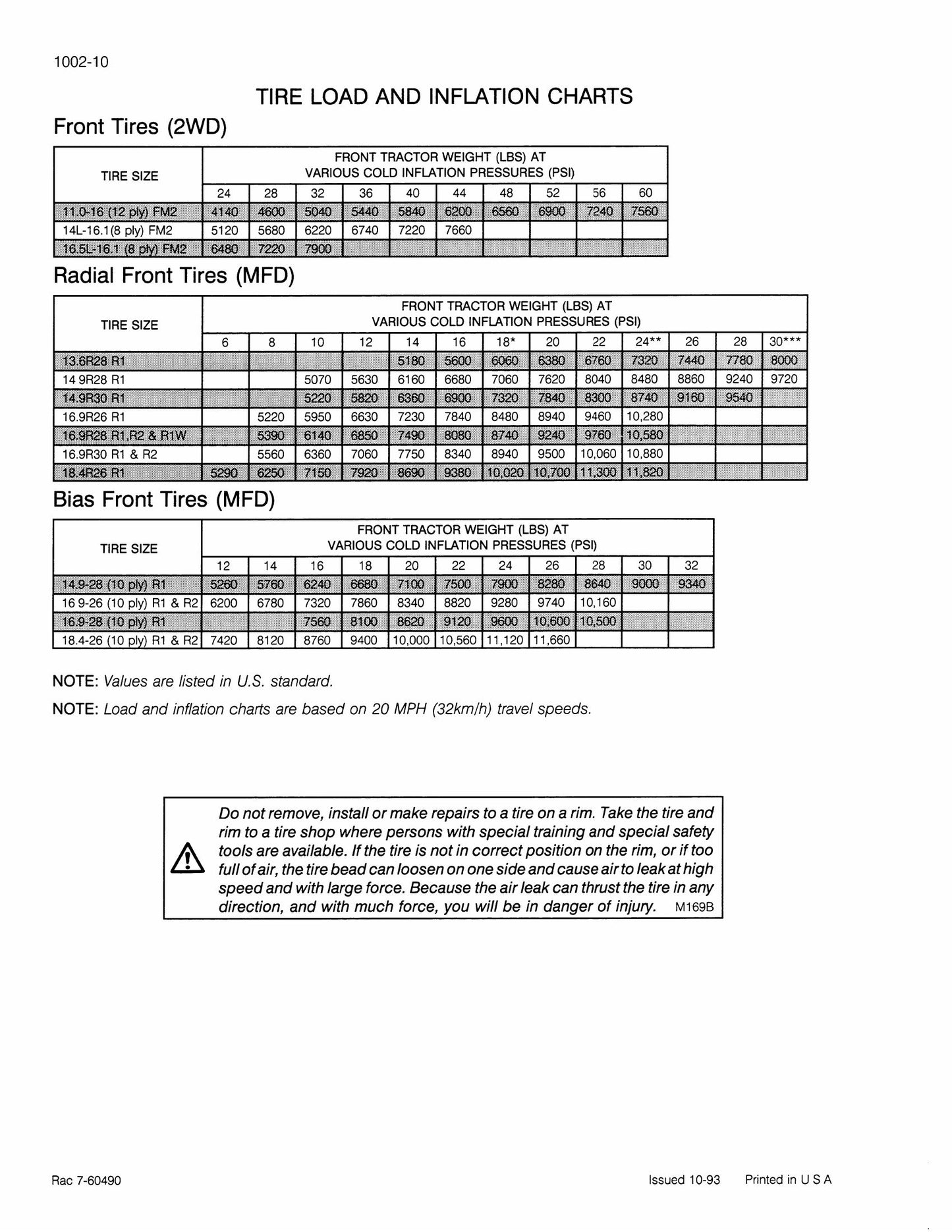 1002-10

TIRE LOAD AND INFLATION CHARTS

Front Tires (2WD)

| TIRE SIZE | FRONT TRACTOR WEIGHT (LBS) AT VARIOUS COLD INFLATION PRESSURES (PSI) | | | | | | | | | |
|---|---|---|---|---|---|---|---|---|---|---|
| | 24 | 28 | 32 | 36 | 40 | 44 | 48 | 52 | 56 | 60 |
| 11.0-16 (12 ply) FM2 | 4140 | 4600 | 5040 | 5440 | 5840 | 6200 | 6560 | 6900 | 7240 | 7560 |
| 14L-16.1(8 ply) FM2 | 5120 | 5680 | 6220 | 6740 | 7220 | 7660 | | | | |
| 16.5L-16.1 (8 ply) FM2 | 6480 | 7220 | 7900 | | | | | | | |

Radial Front Tires (MFD)

| TIRE SIZE | FRONT TRACTOR WEIGHT (LBS) AT VARIOUS COLD INFLATION PRESSURES (PSI) | | | | | | | | | | | | |
|---|---|---|---|---|---|---|---|---|---|---|---|---|---|
| | 6 | 8 | 10 | 12 | 14 | 16 | 18* | 20 | 22 | 24** | 26 | 28 | 30*** |
| 13.6R28 R1 | | | | | 5180 | 5600 | 6060 | 6380 | 6760 | 7320 | 7440 | 7780 | 8000 |
| 14 9R28 R1 | | | 5070 | 5630 | 6160 | 6680 | 7060 | 7620 | 8040 | 8480 | 8860 | 9240 | 9720 |
| 14.9R30 R1 | | | 5220 | 5820 | 6360 | 6900 | 7320 | 7840 | 8300 | 8740 | 9160 | 9540 | |
| 16.9R26 R1 | | 5220 | 5950 | 6630 | 7230 | 7840 | 8480 | 8940 | 9460 | 10,280 | | | |
| 16.9R28 R1,R2 & R1W | | 5390 | 6140 | 6850 | 7490 | 8080 | 8740 | 9240 | 9760 | 10,580 | | | |
| 16.9R30 R1 & R2 | | 5560 | 6360 | 7060 | 7750 | 8340 | 8940 | 9500 | 10,060 | 10,880 | | | |
| 18.4R26 R1 | 5290 | 6250 | 7150 | 7920 | 8690 | 9380 | 10,020 | 10,700 | 11,300 | 11,820 | | | |

Bias Front Tires (MFD)

| TIRE SIZE | FRONT TRACTOR WEIGHT (LBS) AT VARIOUS COLD INFLATION PRESSURES (PSI) | | | | | | | | | | |
|---|---|---|---|---|---|---|---|---|---|---|---|
| | 12 | 14 | 16 | 18 | 20 | 22 | 24 | 26 | 28 | 30 | 32 |
| 14.9-28 (10 ply) R1 | 5260 | 5760 | 6240 | 6680 | 7100 | 7500 | 7900 | 8280 | 8640 | 9000 | 9340 |
| 16 9-26 (10 ply) R1 & R2 | 6200 | 6780 | 7320 | 7860 | 8340 | 8820 | 9280 | 9740 | 10,160 | | |
| 16.9-28 (10 ply) R1 | | | 7560 | 8100 | 8620 | 9120 | 9600 | 10,600 | 10,500 | | |
| 18.4-26 (10 ply) R1 & R2 | 7420 | 8120 | 8760 | 9400 | 10,000 | 10,560 | 11,120 | 11,660 | | | |

NOTE: Values are listed in U.S. standard.

NOTE: Load and inflation charts are based on 20 MPH (32km/h) travel speeds.

Do not remove, install or make repairs to a tire on a rim. Take the tire and rim to a tire shop where persons with special training and special safety tools are available. If the tire is not in correct position on the rim, or if too full of air, the tire bead can loosen on one side and cause air to leak at high speed and with large force. Because the air leak can thrust the tire in any direction, and with much force, you will be in danger of injury. M169B

Rac 7-60490

Issued 10-93 Printed in U S A